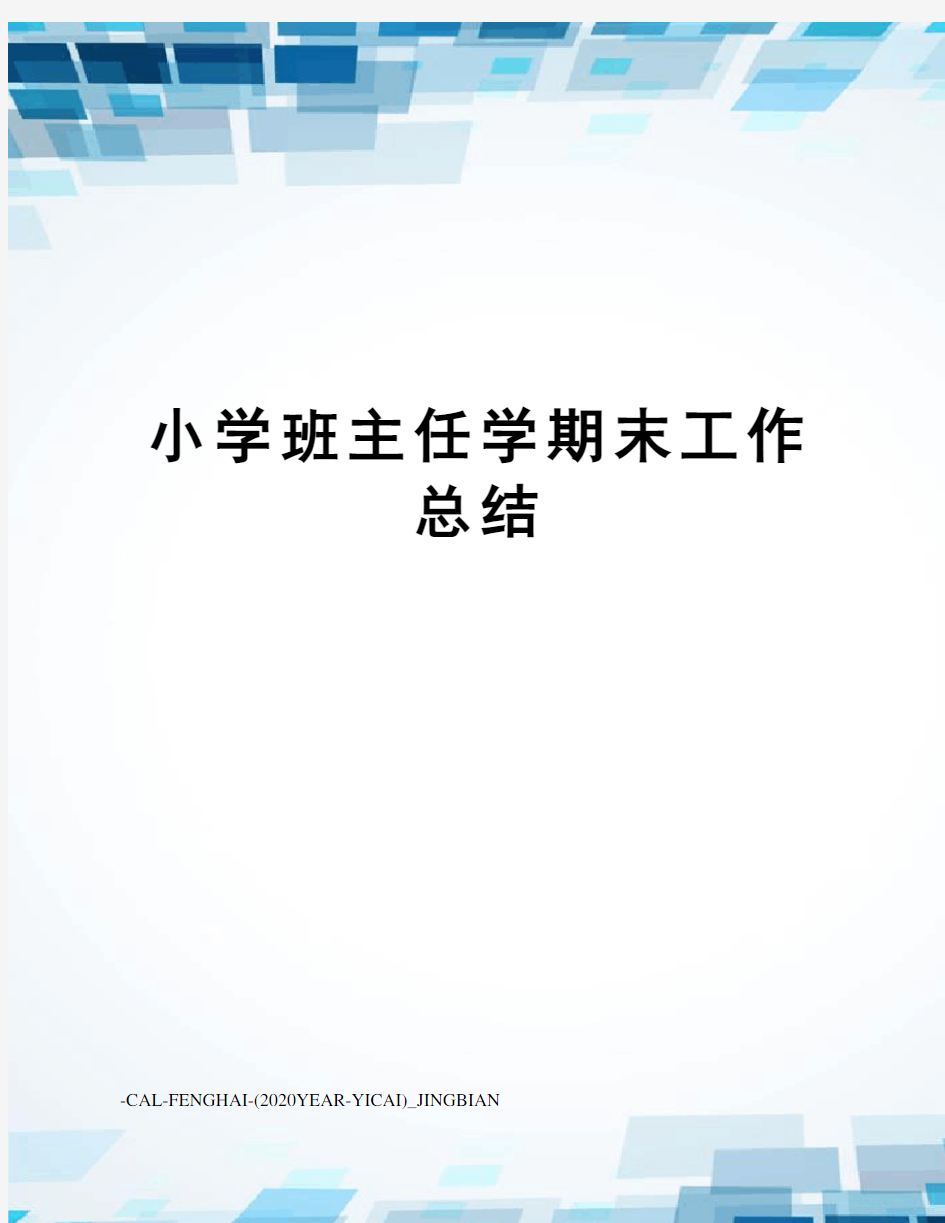 小学班主任学期末工作总结

-CAL-FENGHAI-(2020YEAR-YICAI)_JINGBIAN